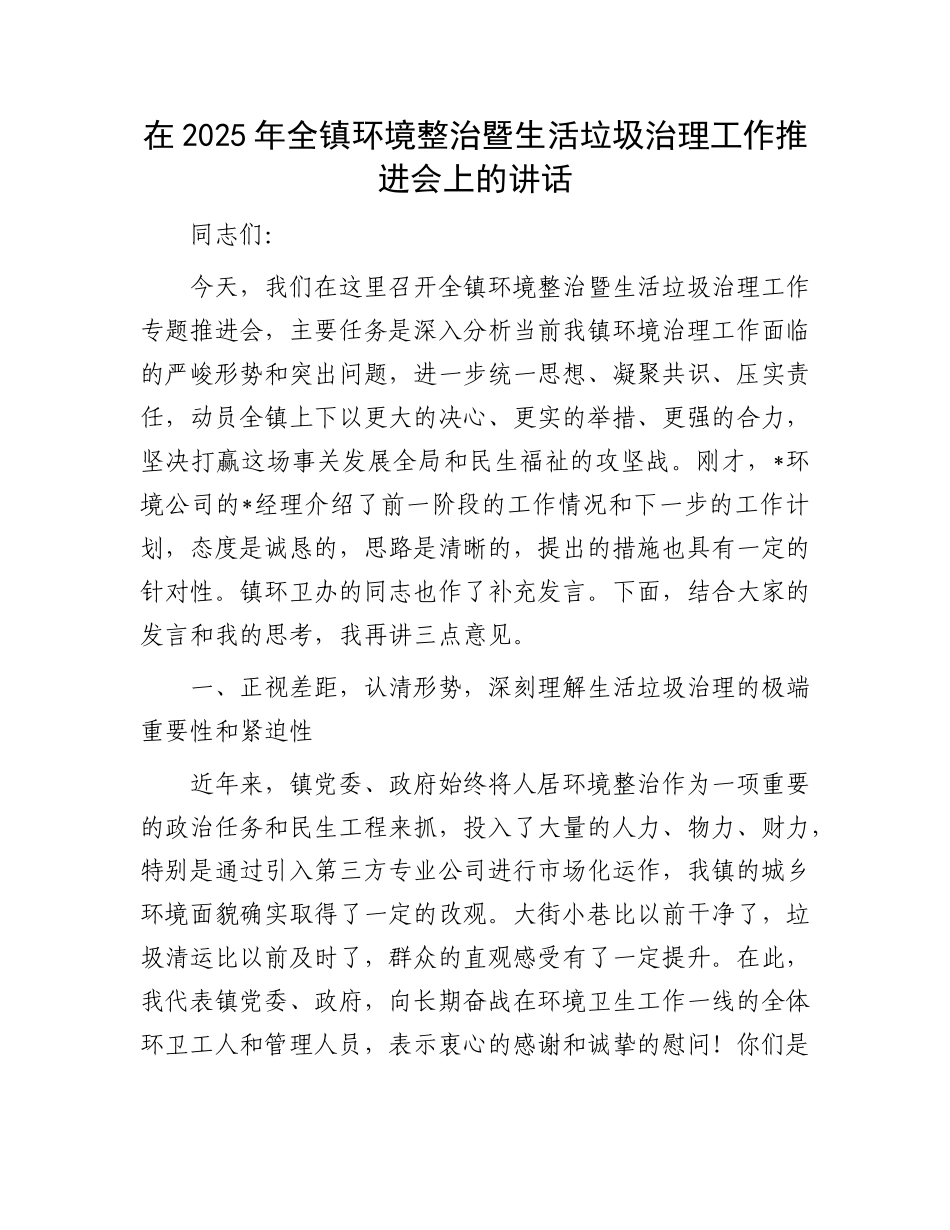 在 2025 年全镇环境整治暨生活垃圾治理工作推进会上的讲话

同志们:

今天，我们在这里召开全镇环境整治暨生活垃圾治理工作专题推进会，主要任务是深入分析当前我镇环境治理工作面临的严峻形势和突出问题，进一步统一思想、凝聚共识、压实责任，动员全镇上下以更大的决心、更实的举措、更强的合力，坚决打赢这场事关发展全局和民生福祉的攻坚战。刚才，*环境公司的*经理介绍了前一阶段的工作情况和下一步的工作计划，态度是诚恳的，思路是清晰的，提出的措施也具有一定的针对性。镇环卫办的同志也作了补充发言。下面，结合大家的发言和我的思考，我再讲三点意见。

一、正视差距，认清形势，深刻理解生活垃圾治理的极端重要性和紧迫性

近年来，镇党委、政府始终将人居环境整治作为一项重要的政治任务和民生工程来抓，投入了大量的人力、物力、财力，特别是通过引入第三方专业公司进行市场化运作，我镇的城乡环境面貌确实取得了一定的改观。大街小巷比以前干净了，垃圾清运比以前及时了，群众的直观感受有了一定提升。在此，我代表镇党委、政府，向长期奋战在环境卫生工作一线的全体环卫工人和管理人员，表示衷心的感谢和诚挚的慰问！你们是